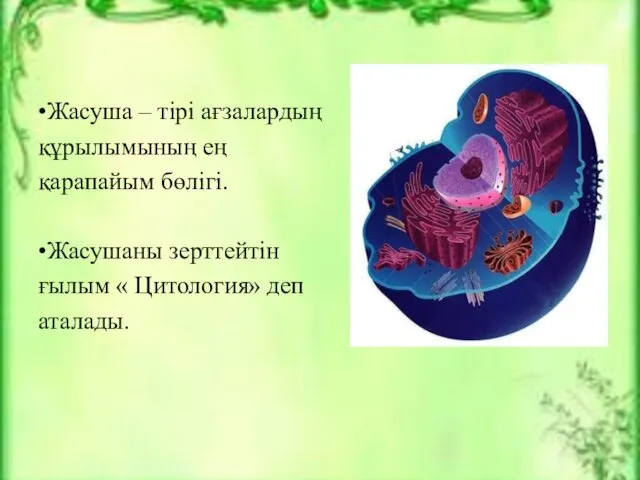 •Жасуша – тірі ағзалардың құрылымының ең қарапайым бөлігі.

•Жасушаны зерттейтін ғылым « Цитология» деп аталады.